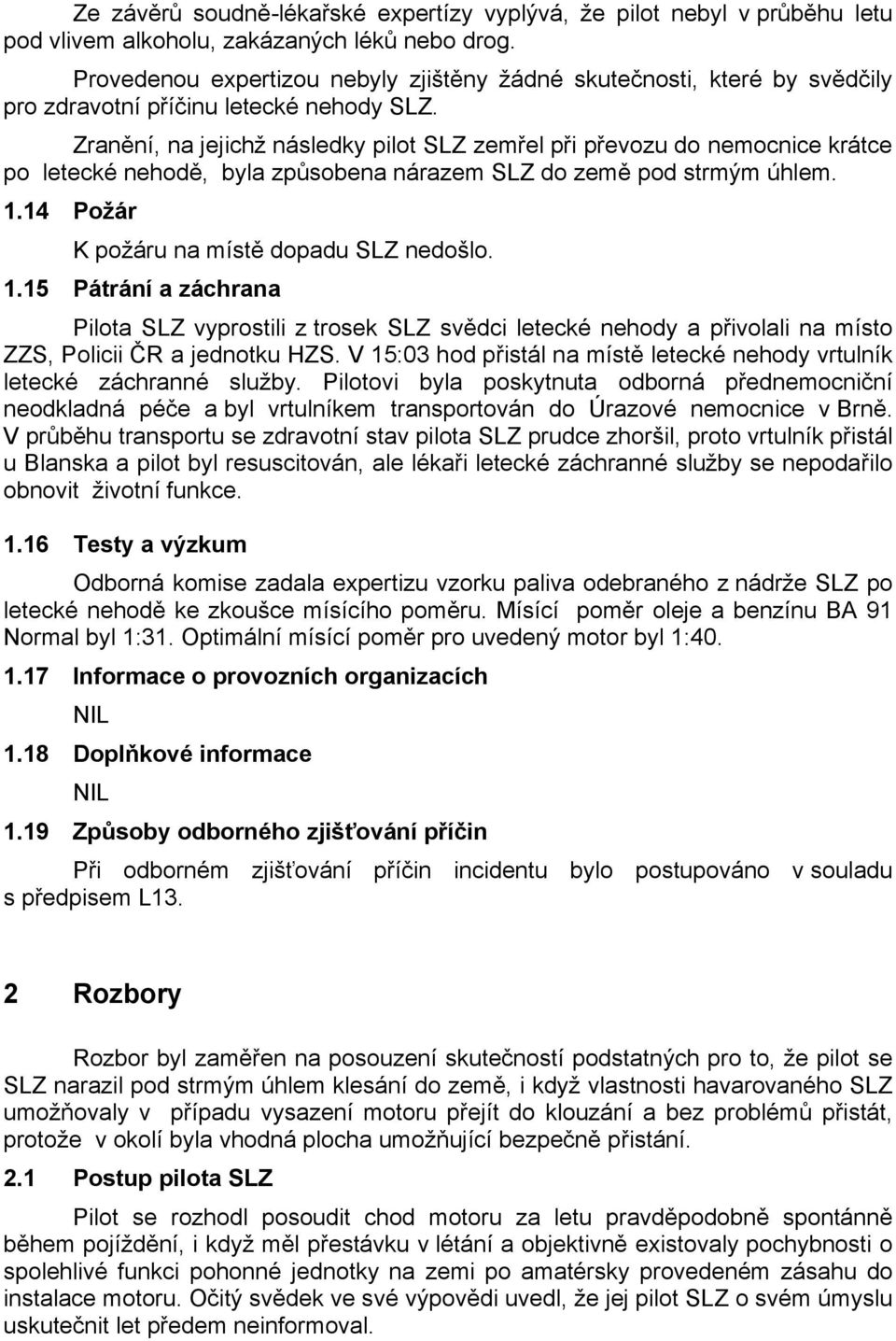 Ze závěrů soudně-lékařské expertízy vyplývá, že pilot nebyl v průběhu letu pod vlivem alkoholu, zakázaných léků nebo drog.

Provedenou expertizou nebyly zjištěny žádné skutečnosti, které by svědčily pro zdravotní příčinu letecké nehody SLZ.

Zranění, na jejichž následky pilot SLZ zemřel při převozu do nemocnice krátce po letecké nehodě, byla způsobena nárazem SLZ do země pod strmým úhlem.

1.14 Požár

K požáru na místě dopadu SLZ nedošlo.

1.15 Pátrání a záchrana

Pilota SLZ vyprostili z trosek SLZ svědci letecké nehody a přivolali na místo ZZS, Policii ČR a jednotku HZS. V 15:03 hod přistál na místě letecké nehody vrtulník letecké záchranné služby. Pilotovi byla poskytnuta odborná přednemocniční neodkladná péče a byl vrtulníkem transportován do Úrazové nemocnice v Brně. V průběhu transportu se zdravotní stav pilota SLZ prudce zhoršil, proto vrtulník přistál u Blanska a pilot byl resuscitován, ale lékaři letecké záchranné služby se nepodařilo obnovit životní funkce.

1.16 Testy a výzkum

Odborná komise zadala expertizu vzorku paliva odebraného z nádrže SLZ po letecké nehodě ke zkoušce mísícího poměru. Mísící poměr oleje a benzínu BA 91 Normal byl 1:31. Optimální mísící poměr pro uvedený motor byl 1:40.

1.17 Informace o provozních organizacích

NIL

1.18 Doplňkové informace

NIL

1.19 Způsoby odborného zjišťování příčin

Při odborném zjišťování příčin incidentu bylo postupováno v souladu s předpisem L13.

2 Rozbory

Rozbor byl zaměřen na posouzení skutečností podstatných pro to, že pilot se SLZ narazil pod strmým úhlem klesání do země, i když vlastnosti havarovaného SLZ umožňovaly v případu vysazení motoru přejít do klouzání a bez problémů přistát, protože v okolí byla vhodná plocha umožňující bezpečně přistání.

2.1 Postup pilota SLZ

Pilot se rozhodl posoudit chod motoru za letu pravděpodobně spontánně během pojíždění, i když měl přestávku v létání a objektivně existovaly pochybnosti o spolehlivé funkci pohonné jednotky na zemi po amatérsky provedeném zásahu do instalace motoru. Očitý svědek ve své výpovědi uvedl, že jej pilot SLZ o svém úmyslu uskutečnit let předem neinformoval.